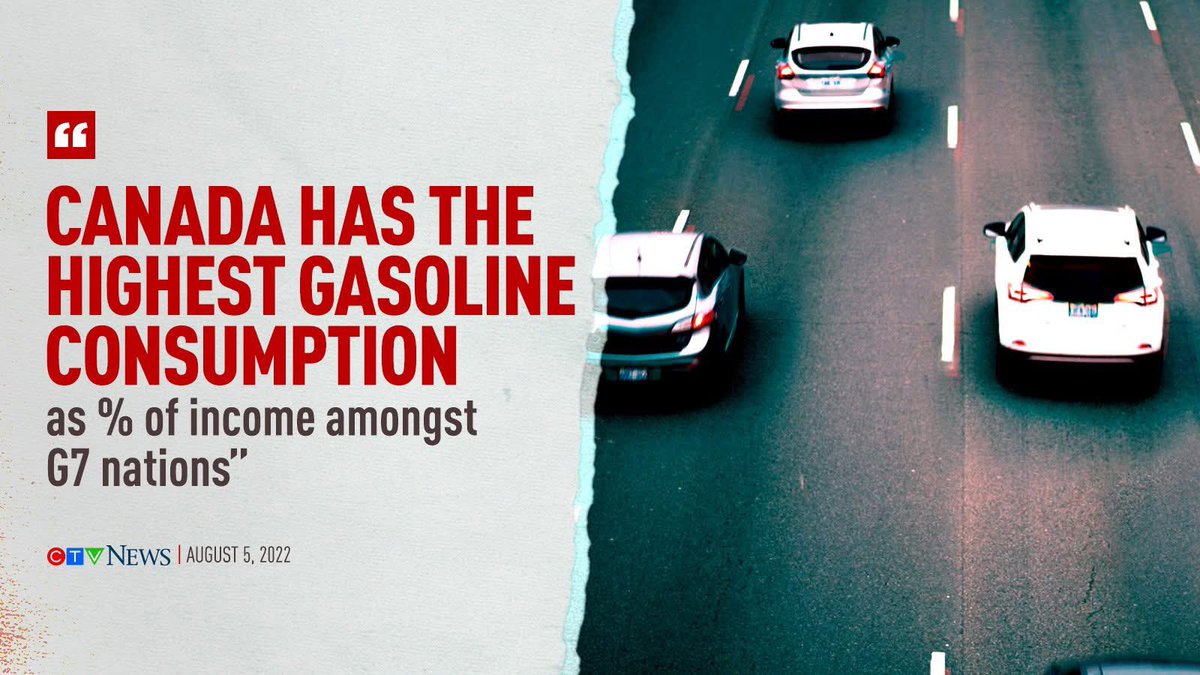 “

CANADA HAS THE HIGHEST GASOLINE CONSUMPTION as % of income amongst G7 nations”

CTV NEWS | AUGUST 5, 2022